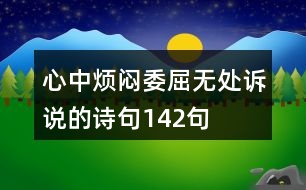 心中烦闷委屈无处诉说的诗句142句